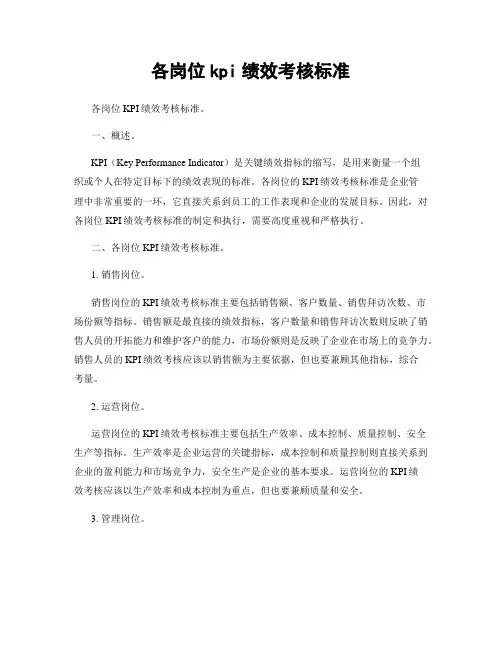 各岗位 kpi 绩效考核标准

各岗位 KPI 绩效考核标准。

一、概述。

KPI（Key Performance Indicator）是关键绩效指标的缩写，是用来衡量一个组织或个人在特定目标下的绩效表现的标准。各岗位的 KPI 绩效考核标准是企业管理中非常重要的一环，它直接关系到员工的工作表现和企业的发展目标。因此，对各岗位 KPI 绩效考核标准的制定和执行，需要高度重视和严格执行。

二、各岗位 KPI 绩效考核标准。

1. 销售岗位。

销售岗位的 KPI 绩效考核标准主要包括销售额、客户数量、销售拜访次数、市场份额等指标。销售额是最直接的绩效指标，客户数量和销售拜访次数则反映了销售人员的开拓能力和维护客户的能力，市场份额则是反映了企业在市场上的竞争力。销售人员的 KPI 绩效考核应该以销售额为主要依据，但也要兼顾其他指标，综合考量。

2. 运营岗位。

运营岗位的 KPI 绩效考核标准主要包括生产效率、成本控制、质量控制、安全生产等指标。生产效率是企业运营的关键指标，成本控制和质量控制则直接关系到企业的盈利能力和市场竞争力，安全生产是企业的基本要求。运营岗位的 KPI 绩效考核应该以生产效率和成本控制为重点，但也要兼顾质量和安全。

3. 管理岗位。